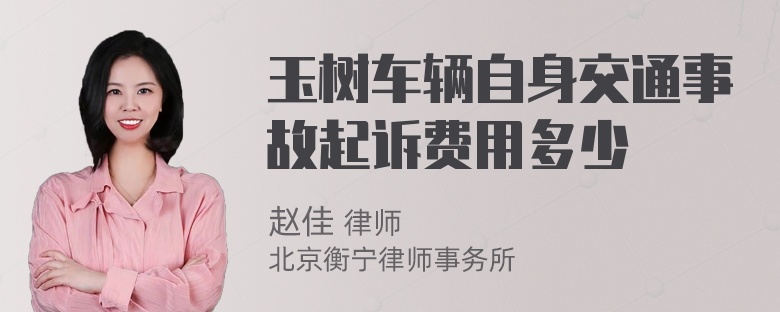 玉树车辆自身交通事故起诉费用多少

赵佳 律师
北京衡宁律师事务所